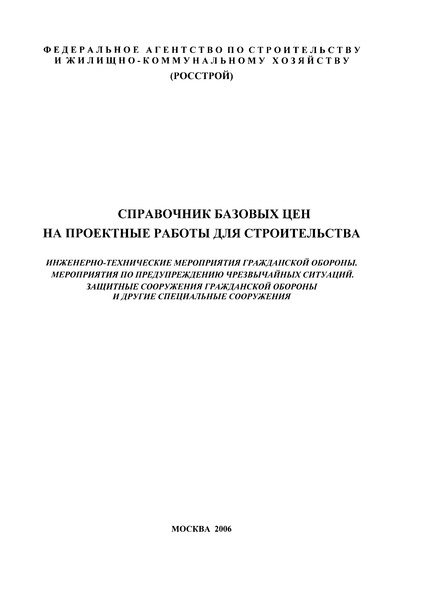 ФЕДЕРАЛЬНОЕ АГЕНТСТВО ПО СТРОИТЕЛЬСТВУ И ЖИЛИЩНО-КОММУНАЛЬНОМУ ХОЗЯЙСТВУ
(РОССТРОЙ)

СПРАВОЧНИК БАЗОВЫХ ЦЕН
НА ПРОЕКТНЫЕ РАБОТЫ ДЛЯ СТРОИТЕЛЬСТВА

ИНЖЕНЕРНО-ТЕХНИЧЕСКИЕ МЕРОПРИЯТИЯ ГРАЖДАНСКОЙ ОБОРОНЫ.
МЕРОПРИЯТИЯ ПО ПРЕДУПРЕЖДЕНИЮ ЧРЕЗВЫЧАЙНЫХ СИТУАЦИЙ.
ЗАЩИТНЫЕ СООРУЖЕНИЯ ГРАЖДАНСКОЙ ОБОРОНЫ
И ДРУГИЕ СПЕЦИАЛЬНЫЕ СООРУЖЕНИЯ

МОСКВА 2006